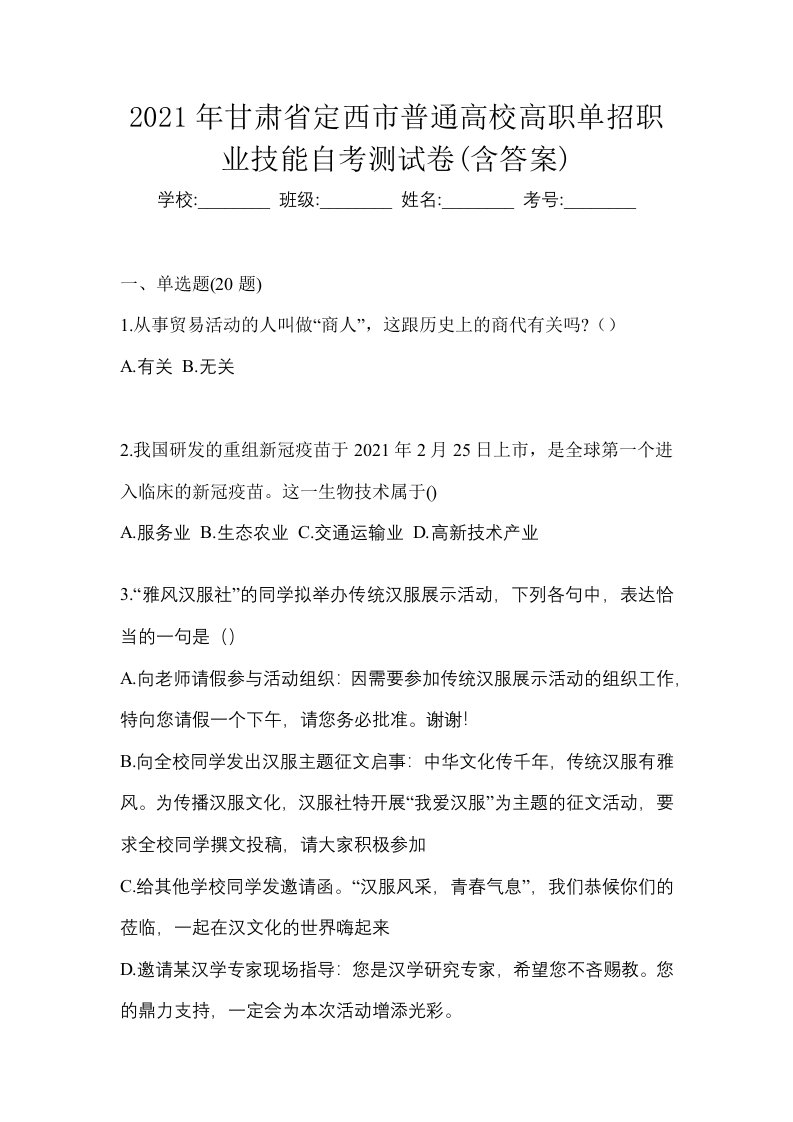 2021年甘肃省定西市普通高校高职单招职业技能自考测试卷(含答案)

学校:________ 班级:________ 姓名:________ 考号:________

一、单选题(20题)

1.从事贸易活动的人叫做“商人”，这跟历史上的商代有关吗?（）

A.有关 B.无关

2.我国研发的重组新冠疫苗于2021年2月25日上市，是全球第一个进入临床的新冠疫苗。这一生物技术属于()

A.服务业 B.生态农业 C.交通运输业 D.高新技术产业

3.“雅风汉服社”的同学拟举办传统汉服展示活动，下列各句中，表达恰当的一句是（）

A.向老师请假参与活动组织：因需要参加传统汉服展示活动的组织工作,特向您请假一个下午，请您务必批准。谢谢!

B.向全校同学发出汉服主题征文启事：中华文化传千年，传统汉服有雅风。为传播汉服文化，汉服社特开展“我爱汉服”为主题的征文活动，要求全校同学撰文投稿，请大家积极参加

C.给其他学校同学发邀请函。“汉服风采，青春气息”，我们恭候你们的莅临，一起在汉文化的世界嗨起来

D.邀请某汉学专家现场指导：您是汉学研究专家，希望您不吝赐教。您的鼎力支持，一定会为本次活动增添光彩。